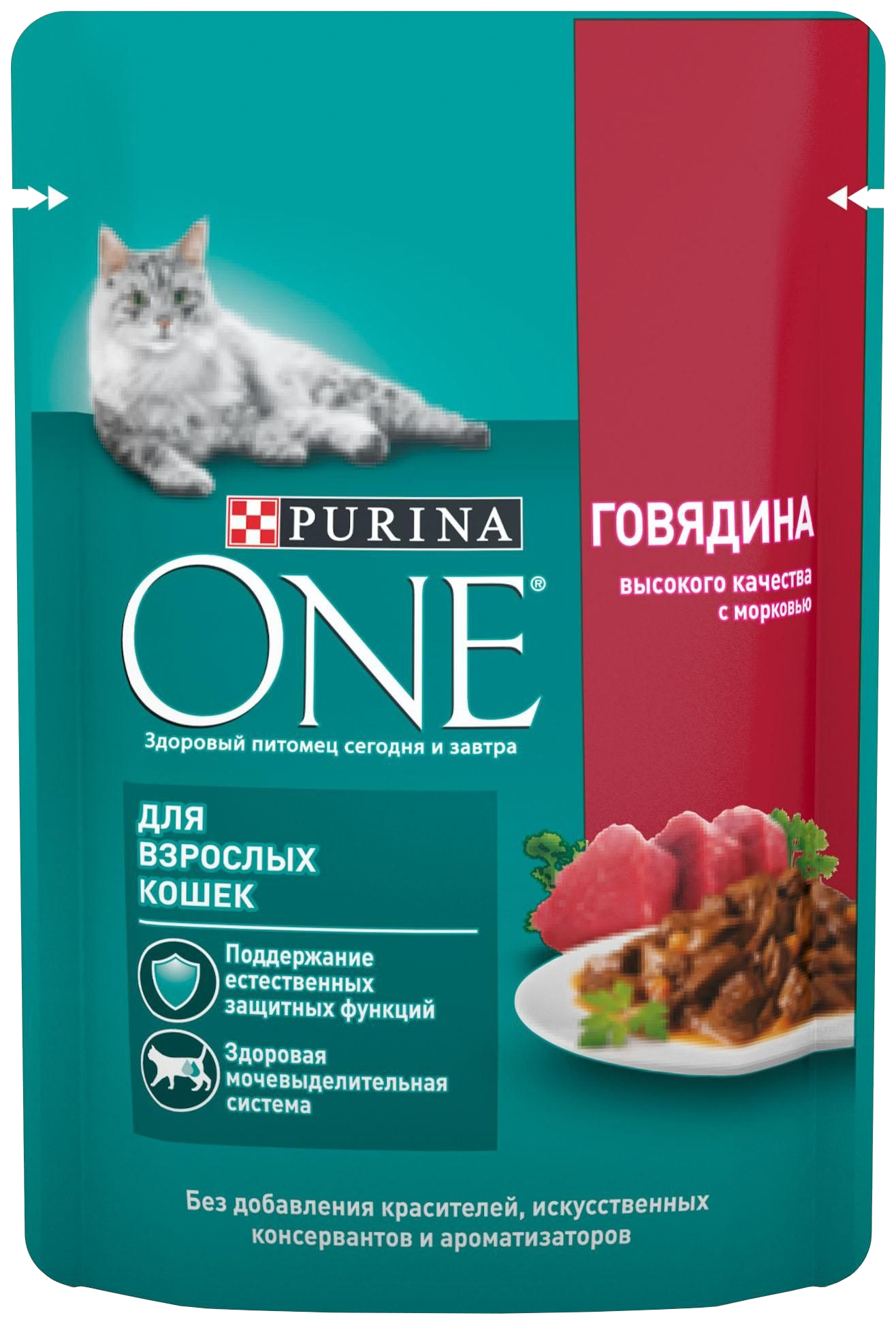 PURINA
ONE®
Здоровый питомец сегодня и завтра

ГОВЯДИНА
высокого качества с морковью

ДЛЯ ВЗРОСЛЫХ КОШЕК

Поддержание естественных защитных функций

Здоровая мочевыделительная система

Без добавления красителей, искусственных консервантов и ароматизаторов